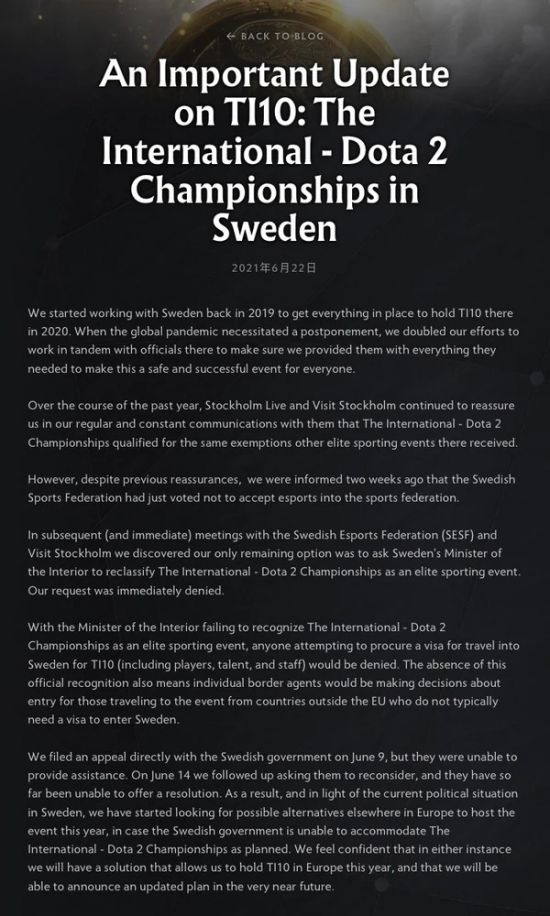 ← BACK TO BLOG

An Important Update on TI10: The International - Dota 2 Championships in Sweden

2021年6月22日

We started working with Sweden back in 2019 to get everything in place to hold TI10 there in 2020. When the global pandemic necessitated a postponement, we doubled our efforts to work in tandem with officials there to make sure we provided them with everything they needed to make this a safe and successful event for everyone.

Over the course of the past year, Stockholm Live and Visit Stockholm continued to reassure us in our regular and constant communications with them that The International - Dota 2 Championships qualified for the same exemptions other elite sporting events there received.

However, despite previous reassurances, we were informed two weeks ago that the Swedish Sports Federation had just voted not to accept esports into the sports federation.

In subsequent (and immediate) meetings with the Swedish Esports Federation (SESF) and Visit Stockholm we discovered our only remaining option was to ask Sweden's Minister of the Interior to reclassify The International - Dota 2 Championships as an elite sporting event. Our request was immediately denied.

With the Minister of the Interior failing to recognize The International - Dota 2 Championships as an elite sporting event, anyone attempting to procure a visa for travel into Sweden for TI10 (including players, talent, and staff) would be denied. The absence of this official recognition also means individual border agents would be making decisions about entry for those traveling to the event from countries outside the EU who do not typically need a visa to enter Sweden.

We filed an appeal directly with the Swedish government on June 9, but they were unable to provide assistance. On June 14 we followed up asking them to reconsider, and they have so far been unable to offer a resolution. As a result, and in light of the current political situation in Sweden, we have started looking for possible alternatives elsewhere in Europe to host the event this year, in case the Swedish government is unable to accommodate The International - Dota 2 Championships as planned. We feel confident that in either instance we will have a solution that allows us to hold TI10 in Europe this year, and that we will be able to announce an updated plan in the very near future.